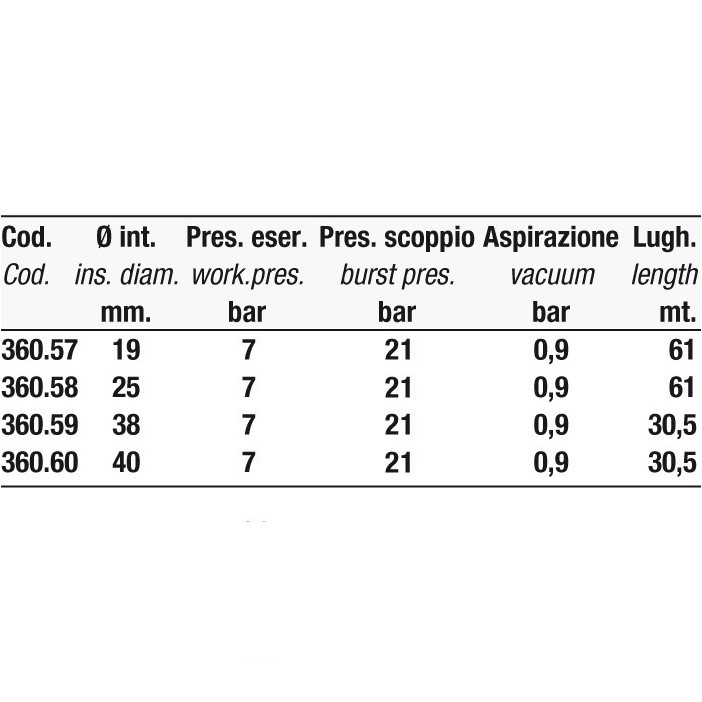 | Cod. | Ø int. | Pres. eser. | Pres. scoppio | Aspirazione | Lugh. |
|---|---|---|---|---|---|
| Cod. | ins. diam. | work.pres. | burst pres. | vacuum | length |
| | mm. | bar | bar | bar | mt. |
| 360.57 | 19 | 7 | 21 | 0,9 | 61 |
| 360.58 | 25 | 7 | 21 | 0,9 | 61 |
| 360.59 | 38 | 7 | 21 | 0,9 | 30,5 |
| 360.60 | 40 | 7 | 21 | 0,9 | 30,5 |